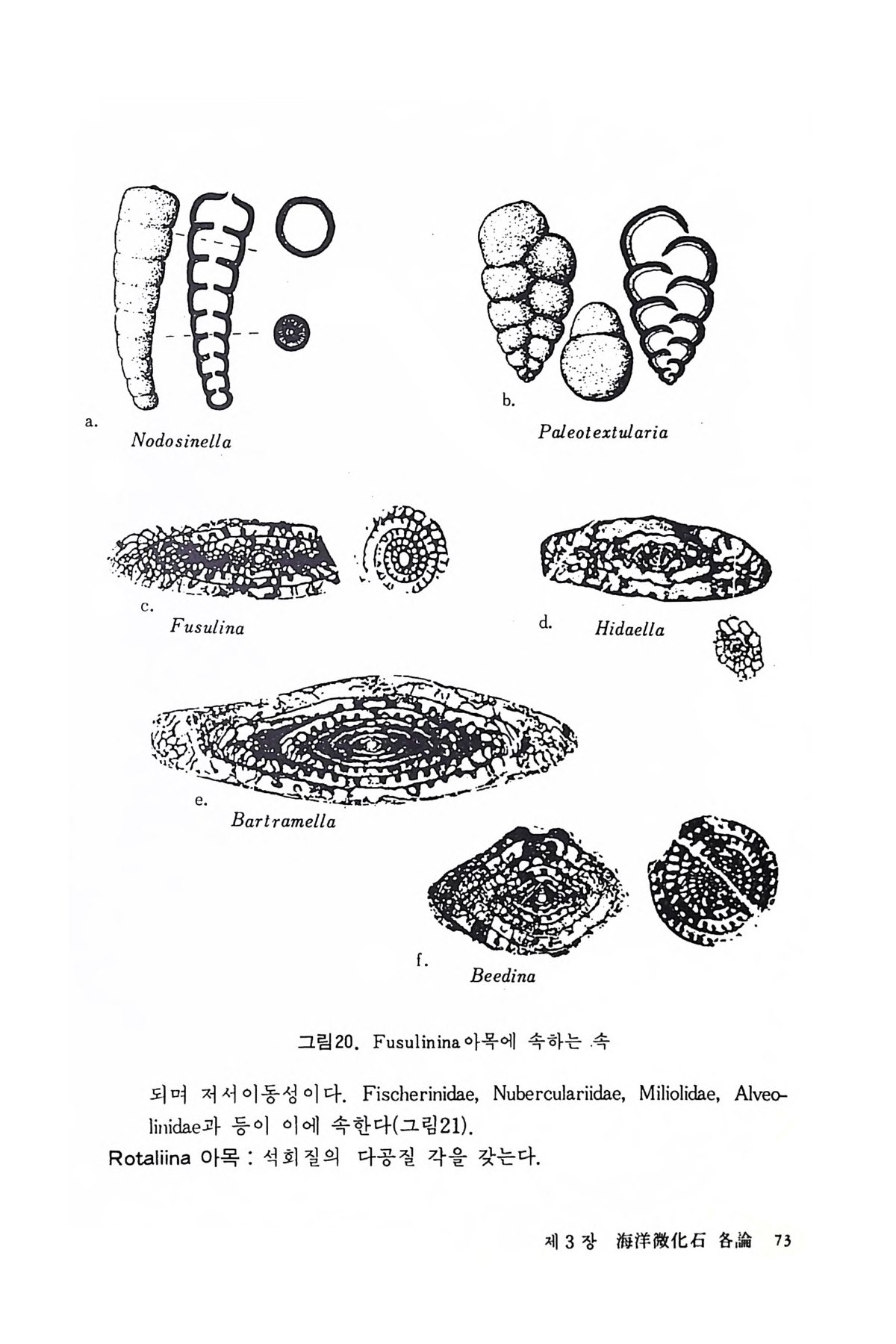 a.
Nodosinella

b.
Paleotextularia

c.
Fusulina

d.
Hidaella

e.
Bartramella

f.
Beedina

그림20. Fusulinina아목에 속하는 속

되며 저서이동성이다. Fischerinidae, Nuberculariidae, Miliolidae, Alveolinidae과 등이 이에 속한다(그림21).

Rotaliina 아목 : 석회질의 다공질 각을 갖는다.

제 3 장 海洋微化石 各論 73